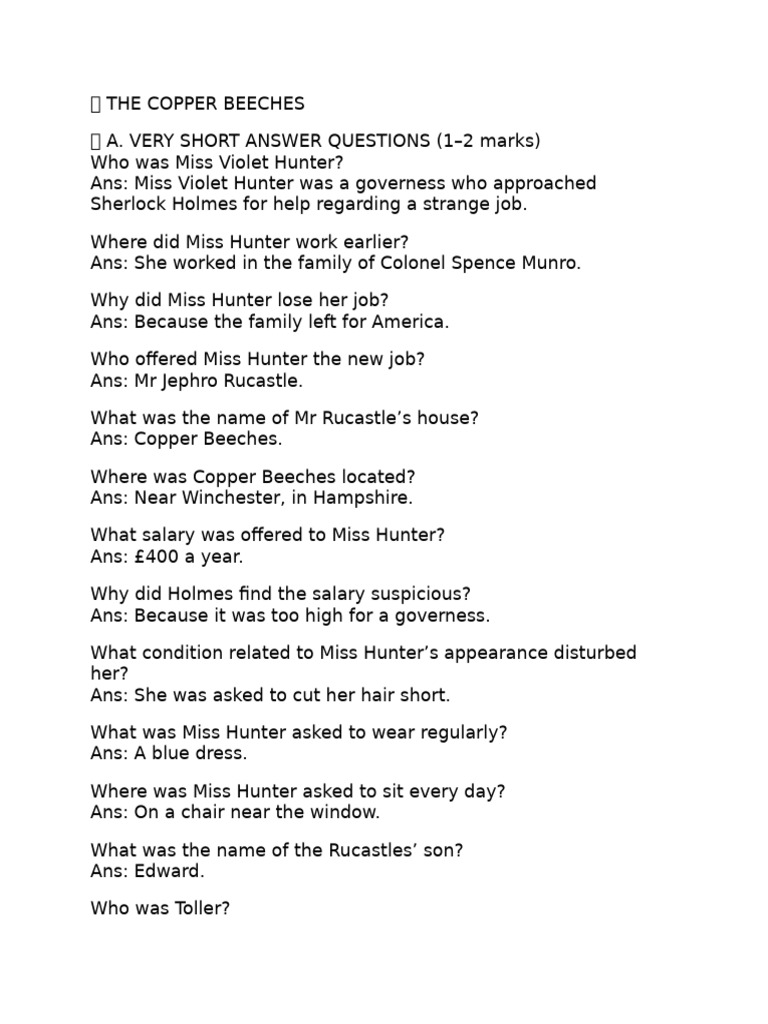 THE COPPER BEECHES

A. VERY SHORT ANSWER QUESTIONS (1–2 marks)
Who was Miss Violet Hunter?
Ans: Miss Violet Hunter was a governess who approached Sherlock Holmes for help regarding a strange job.

Where did Miss Hunter work earlier?
Ans: She worked in the family of Colonel Spence Munro.

Why did Miss Hunter lose her job?
Ans: Because the family left for America.

Who offered Miss Hunter the new job?
Ans: Mr Jephro Rucastle.

What was the name of Mr Rucastle's house?
Ans: Copper Beeches.

Where was Copper Beeches located?
Ans: Near Winchester, in Hampshire.

What salary was offered to Miss Hunter?
Ans: £400 a year.

Why did Holmes find the salary suspicious?
Ans: Because it was too high for a governess.

What condition related to Miss Hunter's appearance disturbed her?
Ans: She was asked to cut her hair short.

What was Miss Hunter asked to wear regularly?
Ans: A blue dress.

Where was Miss Hunter asked to sit every day?
Ans: On a chair near the window.

What was the name of the Rucastles' son?
Ans: Edward.

Who was Toller?